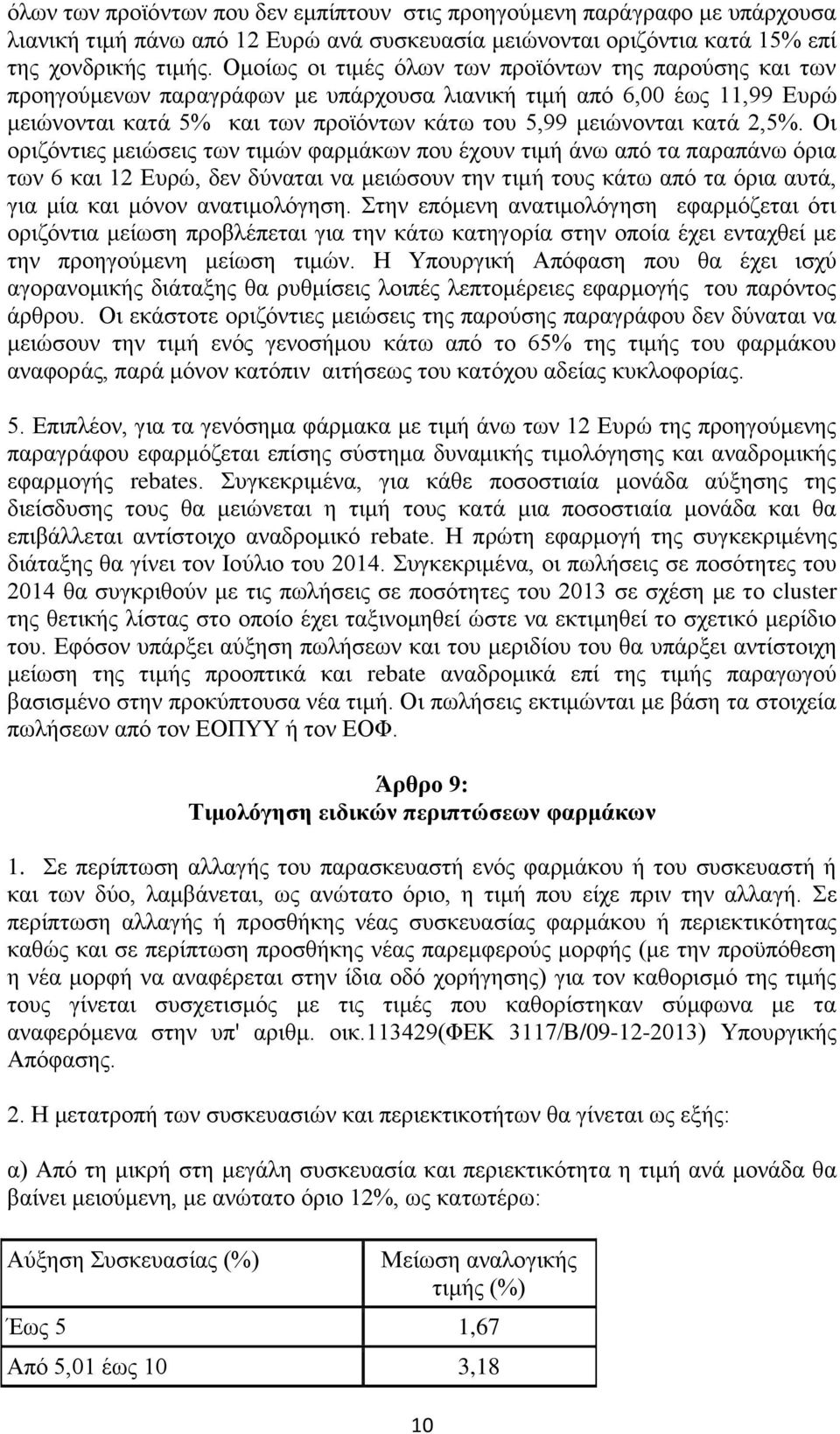 όλων των προϊόντων που δεν εμπίπτουν στις προηγούμενη παράγραφο με υπάρχουσα λιανική τιμή πάνω από 12 Ευρώ ανά συσκευασία μειώνονται οριζόντια κατά 15% επί της χονδρικής τιμής. Ομοίως οι τιμές όλων των προϊόντων της παρούσης και των προηγούμενων παραγράφων με υπάρχουσα λιανική τιμή από 6,00 έως 11,99 Ευρώ μειώνονται κατά 5% και των προϊόντων κάτω του 5,99 μειώνονται κατά 2,5%. Οι οριζόντιες μειώσεις των τιμών φαρμάκων που έχουν τιμή άνω από τα παραπάνω όρια των 6 και 12 Ευρώ, δεν δύναται να μειώσουν την τιμή τους κάτω από τα όρια αυτά, για μία και μόνον ανατιμολόγηση. Στην επόμενη ανατιμολόγηση εφαρμόζεται ότι οριζόντια μείωση προβλέπεται για την κάτω κατηγορία στην οποία έχει ενταχθεί με την προηγούμενη μείωση τιμών. Η Υπουργική Απόφαση που θα έχει ισχύ αγορανομικής διάταξης θα ρυθμίσεις λοιπές λεπτομέρειες εφαρμογής του παρόντος άρθρου. Οι εκάστοτε οριζόντιες μειώσεις της παρούσης παραγράφου δεν δύναται να μειώσουν την τιμή ενός γενοσήμου κάτω από το 65% της τιμής του φαρμάκου αναφοράς, παρά μόνον κατόπιν αιτήσεως του κατόχου αδείας κυκλοφορίας.

5. Επιπλέον, για τα γενόσημα φάρμακα με τιμή άνω των 12 Ευρώ της προηγούμενης παραγράφου εφαρμόζεται επίσης σύστημα δυναμικής τιμολόγησης και αναδρομικής εφαρμογής rebates. Συγκεκριμένα, για κάθε ποσοστιαία μονάδα αύξησης της διείσδυσης τους θα μειώνεται η τιμή τους κατά μια ποσοστιαία μονάδα και θα επιβάλλεται αντίστοιχο αναδρομικό rebate. Η πρώτη εφαρμογή της συγκεκριμένης διάταξης θα γίνει τον Ιούλιο του 2014. Συγκεκριμένα, οι πωλήσεις σε ποσότητες του 2014 θα συγκριθούν με τις πωλήσεις σε ποσότητες του 2013 σε σχέση με το cluster της θετικής λίστας στο οποίο έχει ταξινομηθεί ώστε να εκτιμηθεί το σχετικό μερίδιο του. Εφόσον υπάρξει αύξηση πωλήσεων και του μεριδίου του θα υπάρξει αντίστοιχη μείωση της τιμής προοπτικά και rebate αναδρομικά επί της τιμής παραγωγού βασισμένο στην προκύπτουσα νέα τιμή. Οι πωλήσεις εκτιμώνται με βάση τα στοιχεία πωλήσεων από τον ΕΟΠΥΥ ή τον ΕΟΦ.

Άρθρο 9:
Τιμολόγηση ειδικών περιπτώσεων φαρμάκων

1. Σε περίπτωση αλλαγής του παρασκευαστή ενός φαρμάκου ή του συσκευαστή ή και των δύο, λαμβάνεται, ως ανώτατο όριο, η τιμή που είχε πριν την αλλαγή. Σε περίπτωση αλλαγής ή προσθήκης νέας συσκευασίας φαρμάκου ή περιεκτικότητας καθώς και σε περίπτωση προσθήκης νέας παρεμφερούς μορφής (με την προϋπόθεση η νέα μορφή να αναφέρεται στην ίδια οδό χορήγησης) για τον καθορισμό της τιμής τους γίνεται συσχετισμός με τις τιμές που καθορίστηκαν σύμφωνα με τα αναφερόμενα στην υπ' αριθμ. οικ.113429(ΦΕΚ 3117/Β/09-12-2013) Υπουργικής Απόφασης.

2. Η μετατροπή των συσκευασιών και περιεκτικοτήτων θα γίνεται ως εξής:

α) Από τη μικρή στη μεγάλη συσκευασία και περιεκτικότητα η τιμή ανά μονάδα θα βαίνει μειούμενη, με ανώτατο όριο 12%, ως κατωτέρω:

| Αύξηση Συσκευασίας (%) | Μείωση αναλογικής τιμής (%) |
|---|---|
| Έως 5 | 1,67 |
| Από 5,01 έως 10 | 3,18 |

10